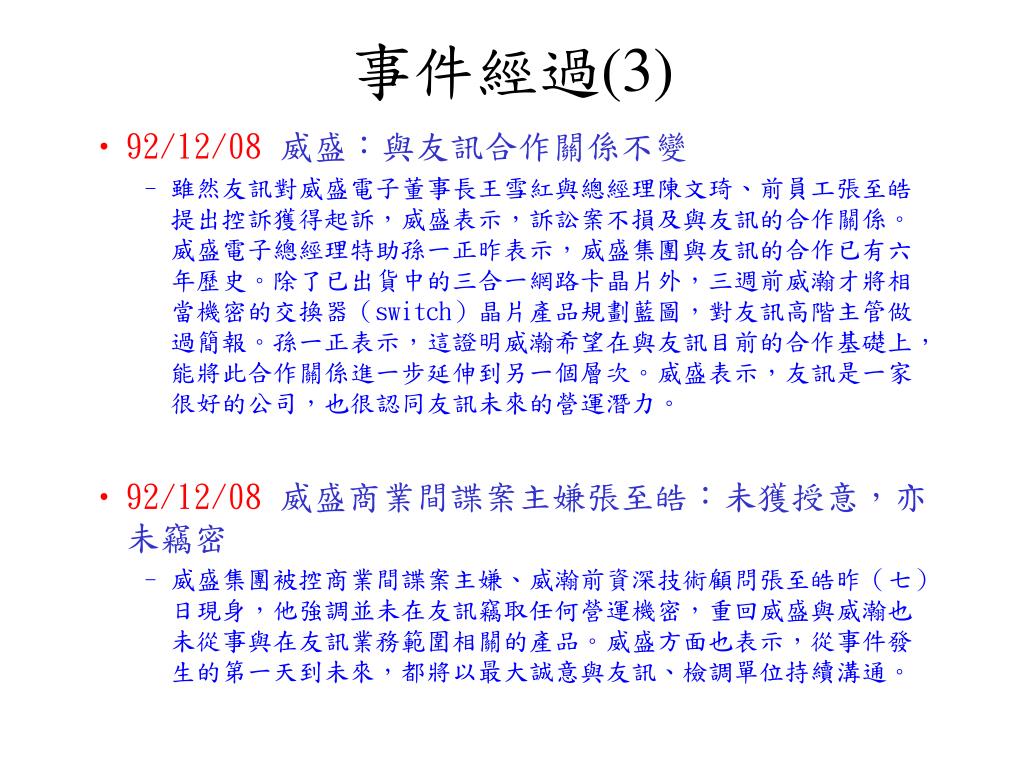 事件經過(3)

• 92/12/08 威盛：與友訊合作關係不變

– 雖然友訊對威盛電子董事長王雪紅與總經理陳文琦、前員工張至皓提出控訴獲得起訴，威盛表示，訴訟案不損及與友訊的合作關係。威盛電子總經理特助孫一正昨表示，威盛集團與友訊的合作已有六年歷史。除了已出貨中的三合一網路卡晶片外，三週前威瀚才將相當機密的交換器（switch）晶片產品規劃藍圖，對友訊高階主管做過簡報。孫一正表示，這證明威瀚希望在與友訊目前的合作基礎上，能將此合作關係進一步延伸到另一個層次。威盛表示，友訊是一家很好的公司，也很認同友訊未來的營運潛力。

• 92/12/08 威盛商業間諜案主嫌張至皓：未獲授意，亦未竊密

– 威盛集團被控商業間諜案主嫌、威瀚前資深技術顧問張至皓昨（七）日現身，他強調並未在友訊竊取任何營運機密，重回威盛與威瀚也未從事與在友訊業務範圍相關的產品。威盛方面也表示，從事件發生的第一天到未來，都將以最大誠意與友訊、檢調單位持續溝通。